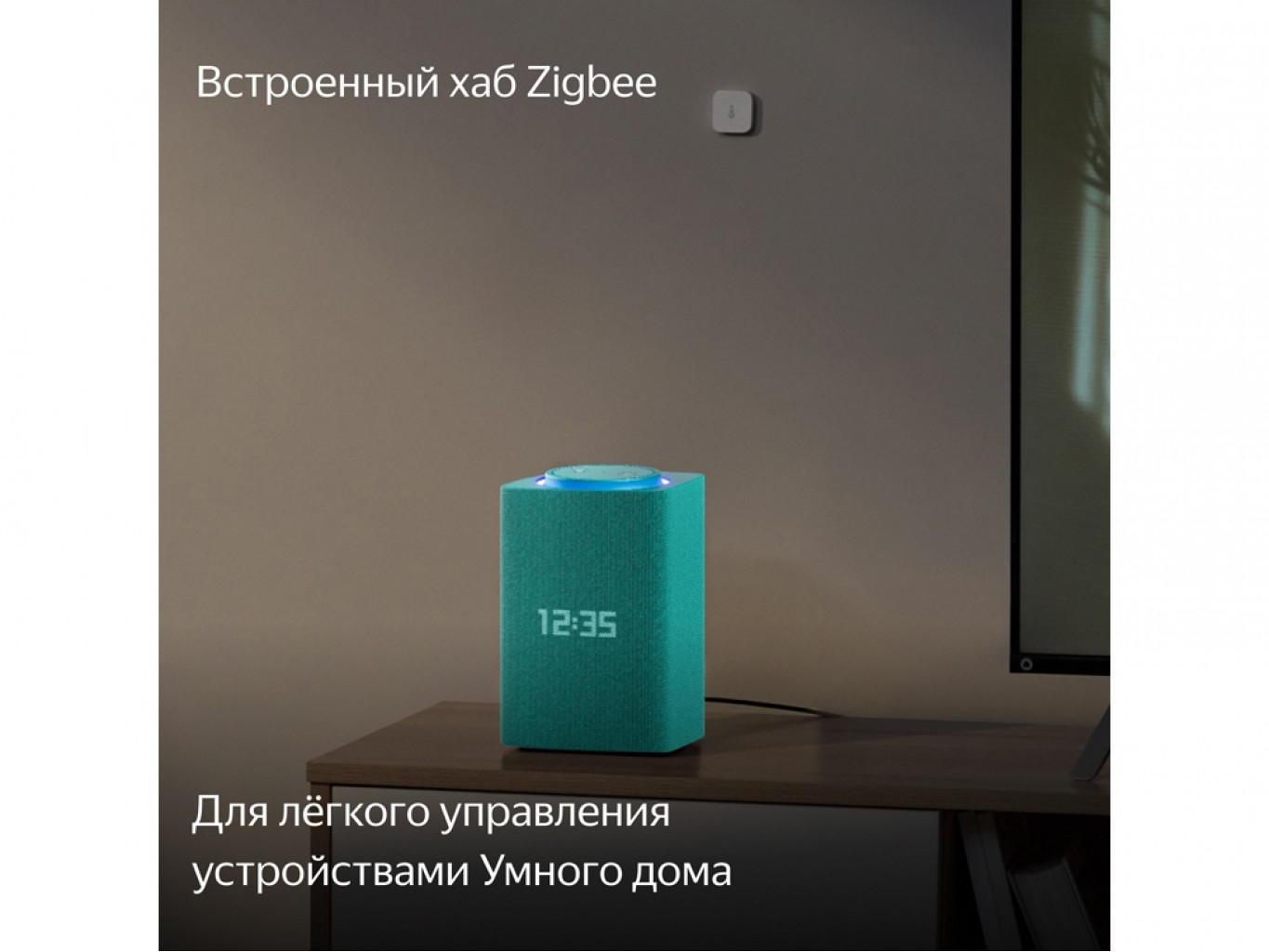 Встроенный хаб Zigbee

12:35

Для лёгкого управления устройствами Умного дома